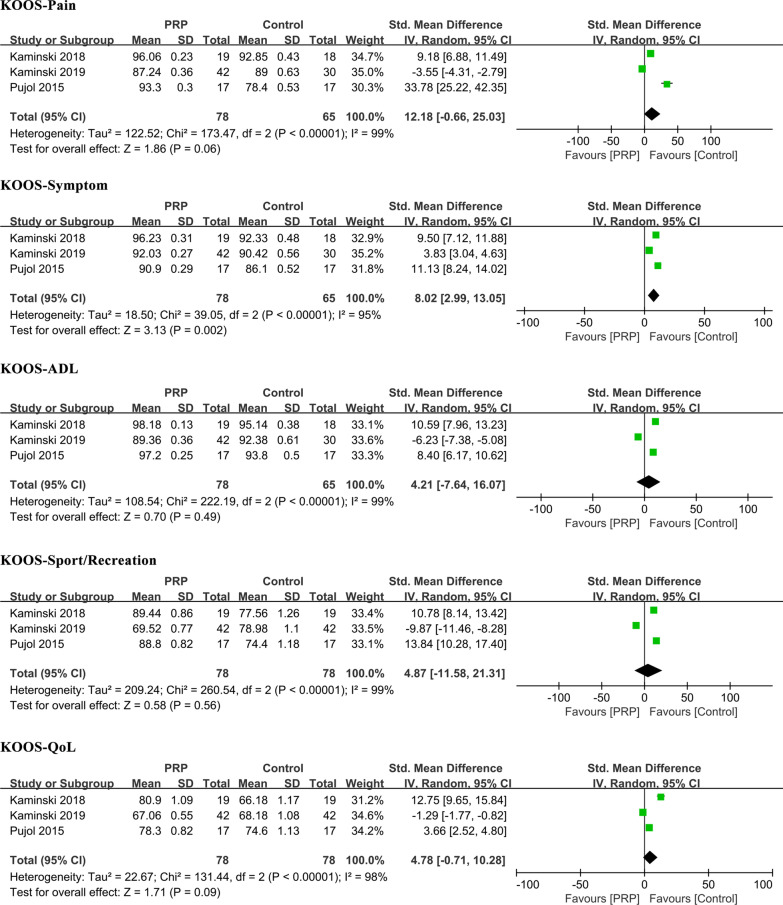 KOOS-Pain

| Study or Subgroup | PRP Mean | PRP SD | PRP Total | Control Mean | Control SD | Control Total | Weight | Std. Mean Difference IV, Random, 95% CI |
|---|---|---|---|---|---|---|---|---|
| Kaminski 2018 | 96.06 | 0.23 | 19 | 92.85 | 0.43 | 18 | 34.7% | 9.18 [6.88, 11.49] |
| Kaminski 2019 | 87.24 | 0.36 | 42 | 89 | 0.63 | 30 | 35.0% | -3.55 [-4.31, -2.79] |
| Pujol 2015 | 93.3 | 0.3 | 17 | 78.4 | 0.53 | 17 | 30.3% | 33.78 [25.22, 42.35] |
| Total (95% CI) | | | 78 | | | 65 | 100.0% | 12.18 [-0.66, 25.03] |

Heterogeneity: Tau² = 122.52; Chi² = 173.47, df = 2 (P < 0.00001); I² = 99%
Test for overall effect: Z = 1.86 (P = 0.06)

Std. Mean Difference IV, Random, 95% CI
-100 -50 0 50 100
Favours [PRP] Favours [Control]

KOOS-Symptom

| Study or Subgroup | PRP Mean | PRP SD | PRP Total | Control Mean | Control SD | Control Total | Weight | Std. Mean Difference IV, Random, 95% CI |
|---|---|---|---|---|---|---|---|---|
| Kaminski 2018 | 96.23 | 0.31 | 19 | 92.33 | 0.48 | 18 | 32.9% | 9.50 [7.12, 11.88] |
| Kaminski 2019 | 92.03 | 0.27 | 42 | 90.42 | 0.56 | 30 | 35.2% | 3.83 [3.04, 4.63] |
| Pujol 2015 | 90.9 | 0.29 | 17 | 86.1 | 0.52 | 17 | 31.8% | 11.13 [8.24, 14.02] |
| Total (95% CI) | | | 78 | | | 65 | 100.0% | 8.02 [2.99, 13.05] |

Heterogeneity: Tau² = 18.50; Chi² = 39.05, df = 2 (P < 0.00001); I² = 95%
Test for overall effect: Z = 3.13 (P = 0.002)

Std. Mean Difference IV, Random, 95% CI
-100 -50 0 50 100
Favours [PRP] Favours [Control]

KOOS-ADL

| Study or Subgroup | PRP Mean | PRP SD | PRP Total | Control Mean | Control SD | Control Total | Weight | Std. Mean Difference IV, Random, 95% CI |
|---|---|---|---|---|---|---|---|---|
| Kaminski 2018 | 98.18 | 0.13 | 19 | 95.14 | 0.38 | 18 | 33.1% | 10.59 [7.96, 13.23] |
| Kaminski 2019 | 89.36 | 0.36 | 42 | 92.38 | 0.61 | 30 | 33.6% | -6.23 [-7.38, -5.08] |
| Pujol 2015 | 97.2 | 0.25 | 17 | 93.8 | 0.5 | 17 | 33.3% | 8.40 [6.17, 10.62] |
| Total (95% CI) | | | 78 | | | 65 | 100.0% | 4.21 [-7.64, 16.07] |

Heterogeneity: Tau² = 108.54; Chi² = 222.19, df = 2 (P < 0.00001); I² = 99%
Test for overall effect: Z = 0.70 (P = 0.49)

Std. Mean Difference IV, Random, 95% CI
-100 -50 0 50 100
Favours [PRP] Favours [Control]

KOOS-Sport/Recreation

| Study or Subgroup | PRP Mean | PRP SD | PRP Total | Control Mean | Control SD | Control Total | Weight | Std. Mean Difference IV, Random, 95% CI |
|---|---|---|---|---|---|---|---|---|
| Kaminski 2018 | 89.44 | 0.86 | 19 | 77.56 | 1.26 | 19 | 33.4% | 10.78 [8.14, 13.42] |
| Kaminski 2019 | 69.52 | 0.77 | 42 | 78.98 | 1.1 | 42 | 33.5% | -9.87 [-11.46, -8.28] |
| Pujol 2015 | 88.8 | 0.82 | 17 | 74.4 | 1.18 | 17 | 33.1% | 13.84 [10.28, 17.40] |
| Total (95% CI) | | | 78 | | | 78 | 100.0% | 4.87 [-11.58, 21.31] |

Heterogeneity: Tau² = 209.24; Chi² = 260.54, df = 2 (P < 0.00001); I² = 99%
Test for overall effect: Z = 0.58 (P = 0.56)

Std. Mean Difference IV, Random, 95% CI
-100 -50 0 50 100
Favours [PRP] Favours [Control]

KOOS-QoL

| Study or Subgroup | PRP Mean | PRP SD | PRP Total | Control Mean | Control SD | Control Total | Weight | Std. Mean Difference IV, Random, 95% CI |
|---|---|---|---|---|---|---|---|---|
| Kaminski 2018 | 80.9 | 1.09 | 19 | 66.18 | 1.17 | 19 | 31.2% | 12.75 [9.65, 15.84] |
| Kaminski 2019 | 67.06 | 0.55 | 42 | 68.18 | 1.08 | 42 | 34.6% | -1.29 [-1.77, -0.82] |
| Pujol 2015 | 78.3 | 0.82 | 17 | 74.6 | 1.13 | 17 | 34.2% | 3.66 [2.52, 4.80] |
| Total (95% CI) | | | 78 | | | 78 | 100.0% | 4.78 [-0.71, 10.28] |

Heterogeneity: Tau² = 22.67; Chi² = 131.44, df = 2 (P < 0.00001); I² = 98%
Test for overall effect: Z = 1.71 (P = 0.09)

Std. Mean Difference IV, Random, 95% CI
-100 -50 0 50 100
Favours [PRP] Favours [Control]